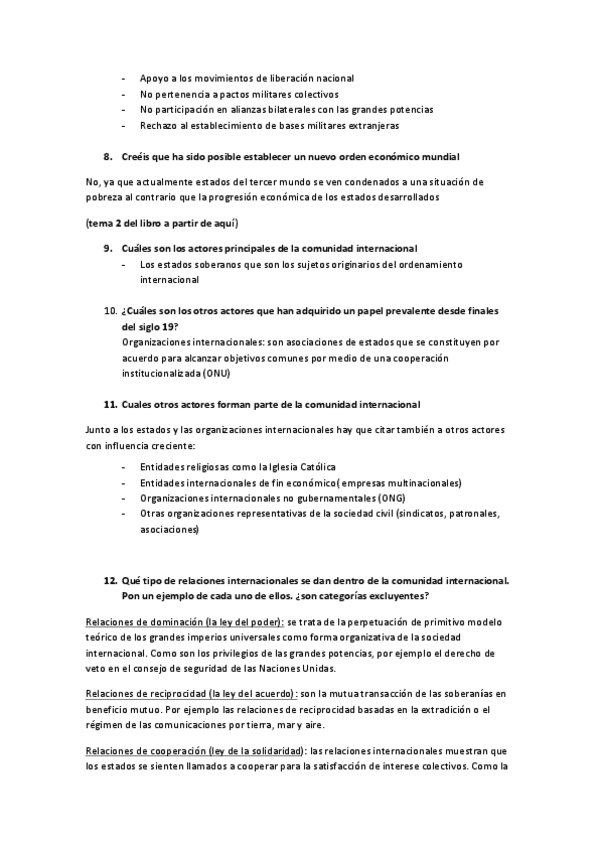 - Apoyo a los movimientos de liberación nacional
- No pertenencia a pactos militares colectivos
- No participación en alianzas bilaterales con las grandes potencias
- Rechazo al establecimiento de bases militares extranjeras

8. Creéis que ha sido posible establecer un nuevo orden económico mundial

No, ya que actualmente estados del tercer mundo se ven condenados a una situación de pobreza al contrario que la progresión económica de los estados desarrollados

(tema 2 del libro a partir de aquí)

9. Cuáles son los actores principales de la comunidad internacional
- Los estados soberanos que son los sujetos originarios del ordenamiento internacional

10. ¿Cuáles son los otros actores que han adquirido un papel prevalente desde finales del siglo 19?
Organizaciones internacionales: son asociaciones de estados que se constituyen por acuerdo para alcanzar objetivos comunes por medio de una cooperación institucionalizada (ONU)

11. Cuales otros actores forman parte de la comunidad internacional

Junto a los estados y las organizaciones internacionales hay que citar también a otros actores con influencia creciente:
- Entidades religiosas como la Iglesia Católica
- Entidades internacionales de fin económico( empresas multinacionales)
- Organizaciones internacionales no gubernamentales (ONG)
- Otras organizaciones representativas de la sociedad civil (sindicatos, patronales, asociaciones)

12. Qué tipo de relaciones internacionales se dan dentro de la comunidad internacional. Pon un ejemplo de cada uno de ellos. ¿son categorías excluyentes?

Relaciones de dominación (la ley del poder): se trata de la perpetuación de primitivo modelo teórico de los grandes imperios universales como forma organizativa de la sociedad internacional. Como son los privilegios de las grandes potencias, por ejemplo el derecho de veto en el consejo de seguridad de las Naciones Unidas.

Relaciones de reciprocidad (la ley del acuerdo): son la mutua transacción de las soberanías en beneficio mutuo. Por ejemplo las relaciones de reciprocidad basadas en la extradición o el régimen de las comunicaciones por tierra, mar y aire.

Relaciones de cooperación (ley de la solidaridad): las relaciones internacionales muestran que los estados se sienten llamados a cooperar para la satisfacción de interese colectivos. Como la